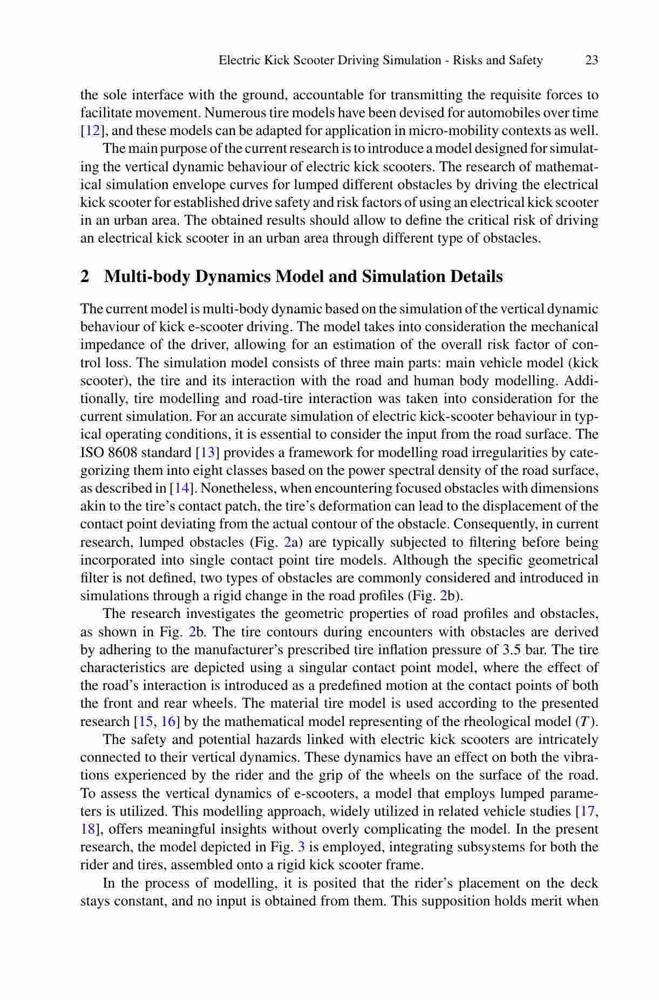 Electric Kick Scooter Driving Simulation - Risks and Safety 23

the sole interface with the ground, accountable for transmitting the requisite forces to facilitate movement. Numerous tire models have been devised for automobiles over time [12], and these models can be adapted for application in micro-mobility contexts as well.

The main purpose of the current research is to introduce a model designed for simulating the vertical dynamic behaviour of electric kick scooters. The research of mathematical simulation envelope curves for lumped different obstacles by driving the electrical kick scooter for established drive safety and risk factors of using an electrical kick scooter in an urban area. The obtained results should allow to define the critical risk of driving an electrical kick scooter in an urban area through different type of obstacles.

2 Multi-body Dynamics Model and Simulation Details

The current model is multi-body dynamic based on the simulation of the vertical dynamic behaviour of kick e-scooter driving. The model takes into consideration the mechanical impedance of the driver, allowing for an estimation of the overall risk factor of control loss. The simulation model consists of three main parts: main vehicle model (kick scooter), the tire and its interaction with the road and human body modelling. Additionally, tire modelling and road-tire interaction was taken into consideration for the current simulation. For an accurate simulation of electric kick-scooter behaviour in typical operating conditions, it is essential to consider the input from the road surface. The ISO 8608 standard [13] provides a framework for modelling road irregularities by categorizing them into eight classes based on the power spectral density of the road surface, as described in [14]. Nonetheless, when encountering focused obstacles with dimensions akin to the tire's contact patch, the tire's deformation can lead to the displacement of the contact point deviating from the actual contour of the obstacle. Consequently, in current research, lumped obstacles (Fig. 2a) are typically subjected to filtering before being incorporated into single contact point tire models. Although the specific geometrical filter is not defined, two types of obstacles are commonly considered and introduced in simulations through a rigid change in the road profiles (Fig. 2b).

The research investigates the geometric properties of road profiles and obstacles, as shown in Fig. 2b. The tire contours during encounters with obstacles are derived by adhering to the manufacturer's prescribed tire inflation pressure of 3.5 bar. The tire characteristics are depicted using a singular contact point model, where the effect of the road's interaction is introduced as a predefined motion at the contact points of both the front and rear wheels. The material tire model is used according to the presented research [15, 16] by the mathematical model representing of the rheological model ($T$).

The safety and potential hazards linked with electric kick scooters are intricately connected to their vertical dynamics. These dynamics have an effect on both the vibrations experienced by the rider and the grip of the wheels on the surface of the road. To assess the vertical dynamics of e-scooters, a model that employs lumped parameters is utilized. This modelling approach, widely utilized in related vehicle studies [17, 18], offers meaningful insights without overly complicating the model. In the present research, the model depicted in Fig. 3 is employed, integrating subsystems for both the rider and tires, assembled onto a rigid kick scooter frame.

In the process of modelling, it is posited that the rider's placement on the deck stays constant, and no input is obtained from them. This supposition holds merit when